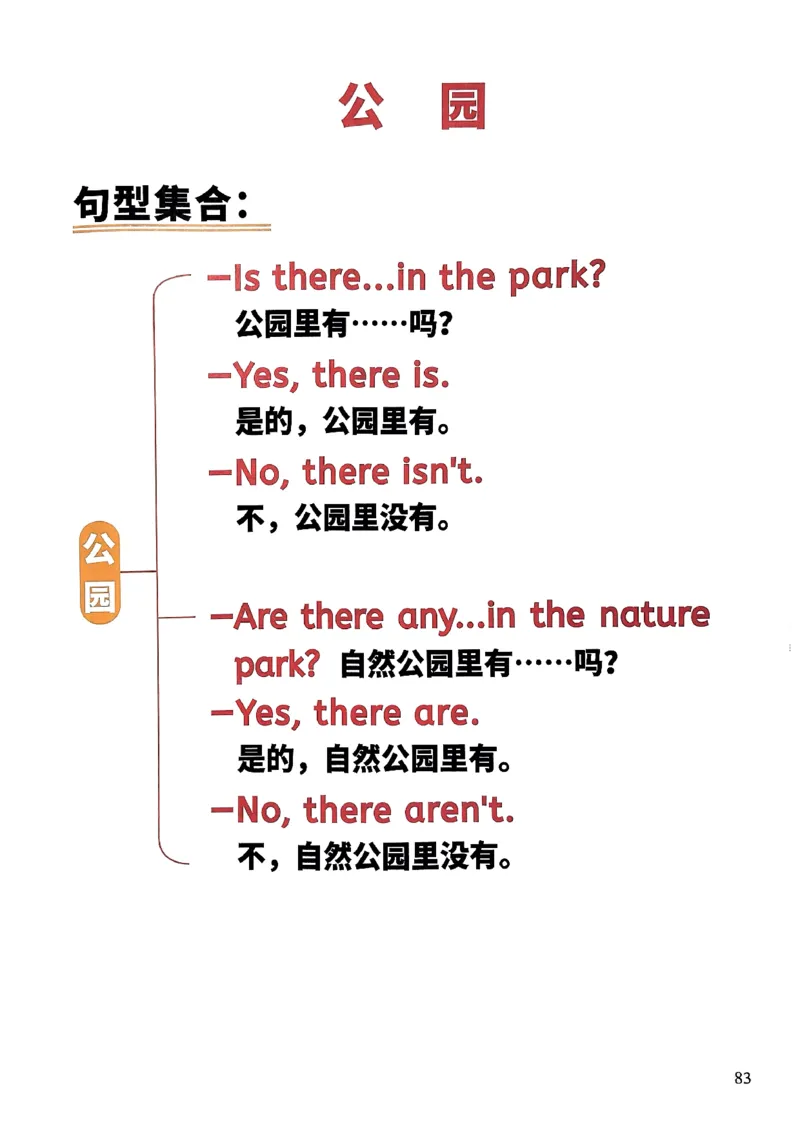 公 园

句型集合：

公园

—Is there...in the park?
公园里有……吗？

—Yes, there is.
是的，公园里有。

—No, there isn't.
不，公园里没有。

—Are there any...in the nature park? 自然公园里有……吗？

—Yes, there are.
是的，自然公园里有。

—No, there aren't.
不，自然公园里没有。

83